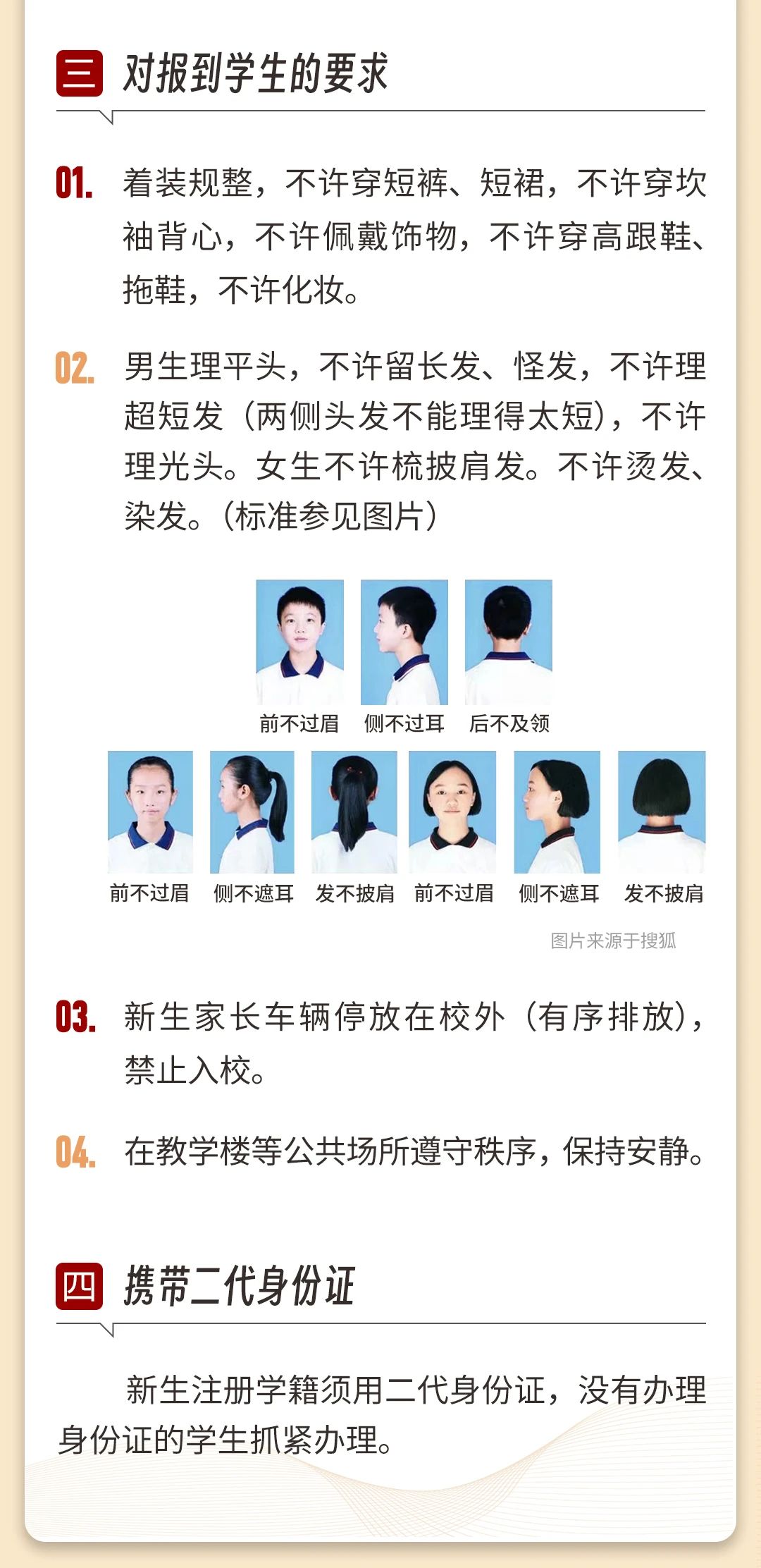 三 对报到学生的要求

01. 着装规整，不许穿短裤、短裙，不许穿坎袖背心，不许佩戴饰物，不许穿高跟鞋、拖鞋，不许化妆。

02. 男生理平头，不许留长发、怪发，不许理超短发（两侧头发不能理得太短），不许理光头。女生不许梳披肩发。不许烫发、染发。（标准参见图片）

前不过眉 侧不过耳 后不及领

前不过眉 侧不遮耳 发不披肩 前不过眉 侧不遮耳 发不披肩

图片来源于搜狐

03. 新生家长车辆停放在校外（有序排放），禁止入校。

04. 在教学楼等公共场所遵守秩序，保持安静。

四 携带二代身份证

新生注册学籍须用二代身份证，没有办理身份证的学生抓紧办理。